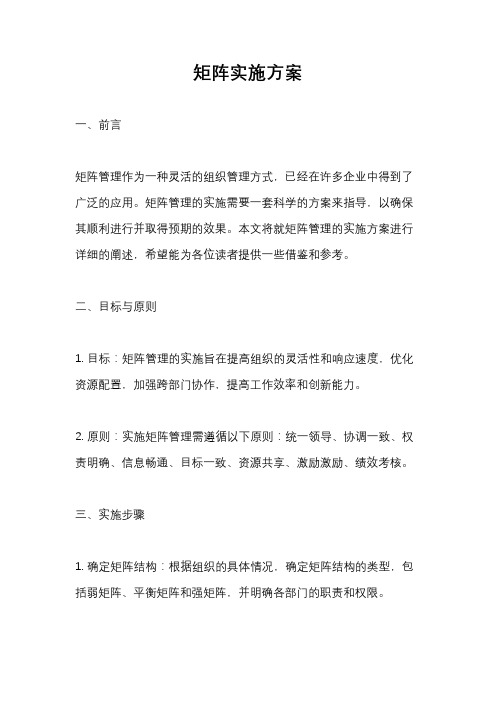 矩阵实施方案

一、前言

矩阵管理作为一种灵活的组织管理方式，已经在许多企业中得到了广泛的应用。矩阵管理的实施需要一套科学的方案来指导，以确保其顺利进行并取得预期的效果。本文将就矩阵管理的实施方案进行详细的阐述，希望能为各位读者提供一些借鉴和参考。

二、目标与原则

1. 目标：矩阵管理的实施旨在提高组织的灵活性和响应速度，优化资源配置，加强跨部门协作，提高工作效率和创新能力。

2. 原则：实施矩阵管理需遵循以下原则：统一领导、协调一致、权责明确、信息畅通、目标一致、资源共享、激励激励、绩效考核。

三、实施步骤

1. 确定矩阵结构：根据组织的具体情况，确定矩阵结构的类型，包括弱矩阵、平衡矩阵和强矩阵，并明确各部门的职责和权限。